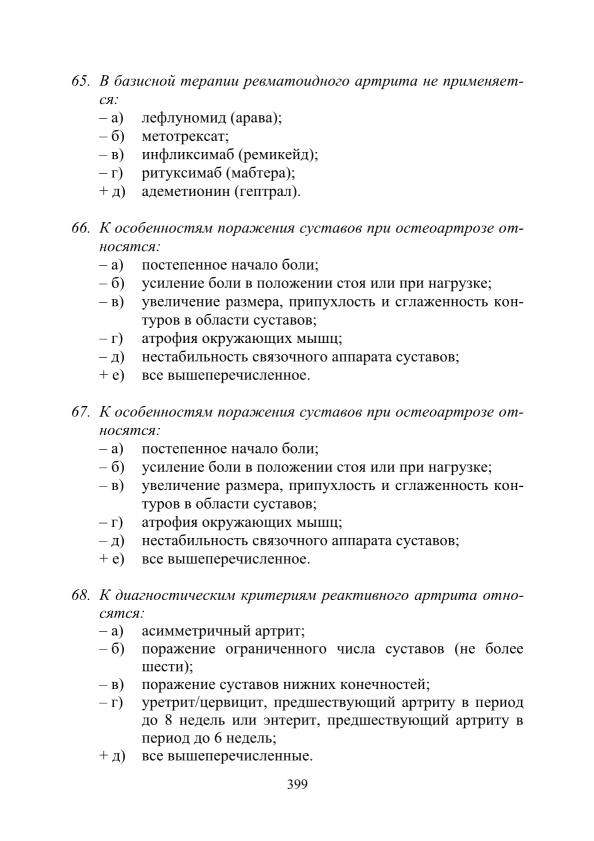 65. В базисной терапии ревматоидного артрита не применяется:
– а) лефлуномид (арава);
– б) метотрексат;
– в) инфликсимаб (ремикейд);
– г) ритуксимаб (мабтера);
+ д) адеметионин (гептрал).

66. К особенностям поражения суставов при остеоартрозе относятся:
– а) постепенное начало боли;
– б) усиление боли в положении стоя или при нагрузке;
– в) увеличение размера, припухлость и сглаженность контуров в области суставов;
– г) атрофия окружающих мышц;
– д) нестабильность связочного аппарата суставов;
+ е) все вышеперечисленное.

67. К особенностям поражения суставов при остеоартрозе относятся:
– а) постепенное начало боли;
– б) усиление боли в положении стоя или при нагрузке;
– в) увеличение размера, припухлость и сглаженность контуров в области суставов;
– г) атрофия окружающих мышц;
– д) нестабильность связочного аппарата суставов;
+ е) все вышеперечисленное.

68. К диагностическим критериям реактивного артрита относятся:
– а) асимметричный артрит;
– б) поражение ограниченного числа суставов (не более шести);
– в) поражение суставов нижних конечностей;
– г) уретрит/цервицит, предшествующий артриту в период до 8 недель или энтерит, предшествующий артриту в период до 6 недель;
+ д) все вышеперечисленные.

399